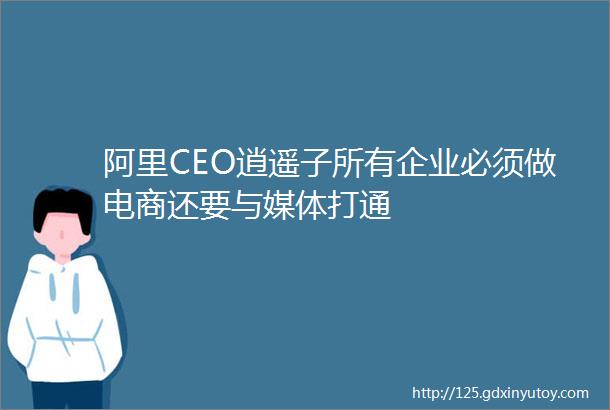 阿里CEO逍遥子所有企业必须做电商还要与媒体打通

http://125.gdxinyutoy.com